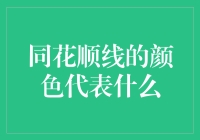 同花顺线的颜色代表什么